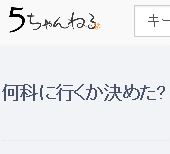 5ちゃんねる

キー

何科に行くか決めた?